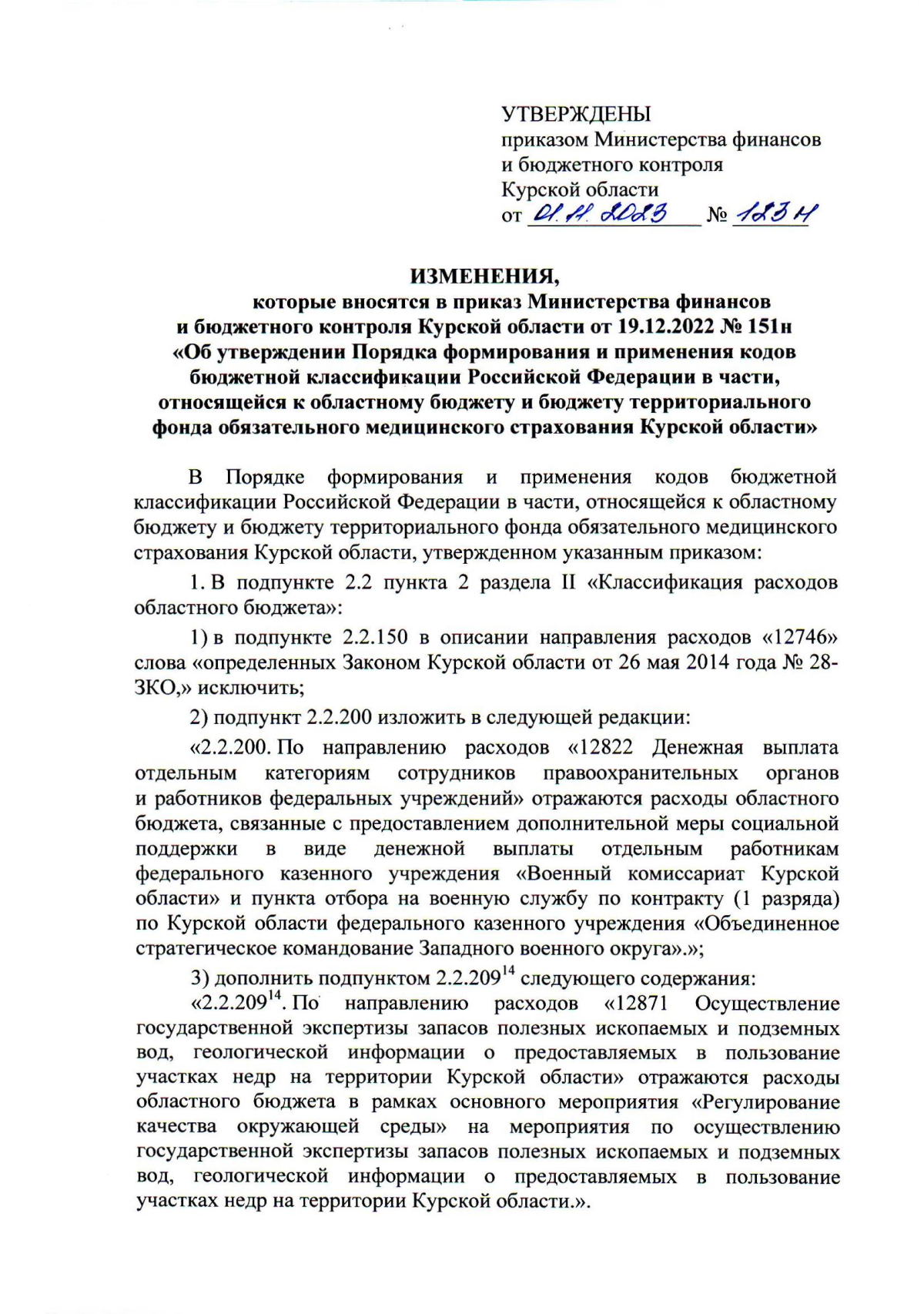 УТВЕРЖДЕНЫ
приказом Министерства финансов и бюджетного контроля Курской области
от 01.11.2023 № 123н

ИЗМЕНЕНИЯ,
которые вносятся в приказ Министерства финансов и бюджетного контроля Курской области от 19.12.2022 № 151н «Об утверждении Порядка формирования и применения кодов бюджетной классификации Российской Федерации в части, относящейся к областному бюджету и бюджету территориального фонда обязательного медицинского страхования Курской области»

В Порядке формирования и применения кодов бюджетной классификации Российской Федерации в части, относящейся к областному бюджету и бюджету территориального фонда обязательного медицинского страхования Курской области, утвержденном указанным приказом:

1. В подпункте 2.2 пункта 2 раздела II «Классификация расходов областного бюджета»:

1) в подпункте 2.2.150 в описании направления расходов «12746» слова «определенных Законом Курской области от 26 мая 2014 года № 28-ЗКО,» исключить;

2) подпункт 2.2.200 изложить в следующей редакции:

«2.2.200. По направлению расходов «12822 Денежная выплата отдельным категориям сотрудников правоохранительных органов и работников федеральных учреждений» отражаются расходы областного бюджета, связанные с предоставлением дополнительной меры социальной поддержки в виде денежной выплаты отдельным работникам федерального казенного учреждения «Военный комиссариат Курской области» и пункта отбора на военную службу по контракту (1 разряда) по Курской области федерального казенного учреждения «Объединенное стратегическое командование Западного военного округа».»;

3) дополнить подпунктом $2.2.209^{14}$ следующего содержания:

«$2.2.209^{14}$. По направлению расходов «12871 Осуществление государственной экспертизы запасов полезных ископаемых и подземных вод, геологической информации о предоставляемых в пользование участках недр на территории Курской области» отражаются расходы областного бюджета в рамках основного мероприятия «Регулирование качества окружающей среды» на мероприятия по осуществлению государственной экспертизы запасов полезных ископаемых и подземных вод, геологической информации о предоставляемых в пользование участках недр на территории Курской области.».